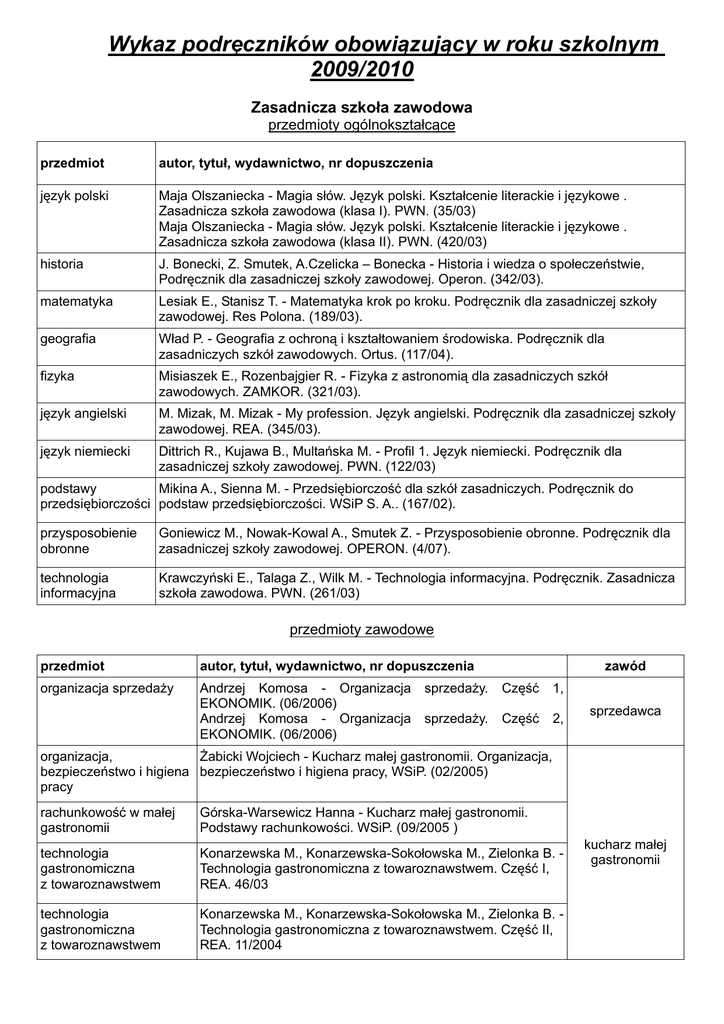 Wykaz podręczników obowiązujący w roku szkolnym 2009/2010

Zasadnicza szkoła zawodowa
przedmioty ogólnokształcące

| przedmiot | autor, tytuł, wydawnictwo, nr dopuszczenia |
|---|---|
| język polski | Maja Olszaniecka - Magia słów. Język polski. Kształcenie literackie i językowe . Zasadnicza szkoła zawodowa (klasa I). PWN. (35/03) Maja Olszaniecka - Magia słów. Język polski. Kształcenie literackie i językowe . Zasadnicza szkoła zawodowa (klasa II). PWN. (420/03) |
| historia | J. Bonecki, Z. Smutek, A.Czelicka – Bonecka - Historia i wiedza o społeczeństwie, Podręcznik dla zasadniczej szkoły zawodowej. Operon. (342/03). |
| matematyka | Lesiak E., Stanisz T. - Matematyka krok po kroku. Podręcznik dla zasadniczej szkoły zawodowej. Res Polona. (189/03). |
| geografia | Wład P. - Geografia z ochroną i kształtowaniem środowiska. Podręcznik dla zasadniczych szkół zawodowych. Ortus. (117/04). |
| fizyka | Misiaszek E., Rozenbajgier R. - Fizyka z astronomią dla zasadniczych szkół zawodowych. ZAMKOR. (321/03). |
| język angielski | M. Mizak, M. Mizak - My profession. Język angielski. Podręcznik dla zasadniczej szkoły zawodowej. REA. (345/03). |
| język niemiecki | Dittrich R., Kujawa B., Multańska M. - Profil 1. Język niemiecki. Podręcznik dla zasadniczej szkoły zawodowej. PWN. (122/03) |
| podstawy przedsiębiorczości | Mikina A., Sienna M. - Przedsiębiorczość dla szkół zasadniczych. Podręcznik do podstaw przedsiębiorczości. WSiP S. A.. (167/02). |
| przysposobienie obronne | Goniewicz M., Nowak-Kowal A., Smutek Z. - Przysposobienie obronne. Podręcznik dla zasadniczej szkoły zawodowej. OPERON. (4/07). |
| technologia informacyjna | Krawczyński E., Talaga Z., Wilk M. - Technologia informacyjna. Podręcznik. Zasadnicza szkoła zawodowa. PWN. (261/03) |

przedmioty zawodowe

| przedmiot | autor, tytuł, wydawnictwo, nr dopuszczenia | zawód |
|---|---|---|
| organizacja sprzedaży | Andrzej Komosa - Organizacja sprzedaży. Część 1, EKONOMIK. (06/2006) Andrzej Komosa - Organizacja sprzedaży. Część 2, EKONOMIK. (06/2006) | sprzedawca |
| organizacja, bezpieczeństwo i higiena pracy | Żabicki Wojciech - Kucharz małej gastronomii. Organizacja, bezpieczeństwo i higiena pracy, WSiP. (02/2005) | kucharz małej gastronomii |
| rachunkowość w małej gastronomii | Górska-Warsewicz Hanna - Kucharz małej gastronomii. Podstawy rachunkowości. WSiP. (09/2005 ) | |
| technologia gastronomiczna z towaroznawstwem | Konarzewska M., Konarzewska-Sokołowska M., Zielonka B. - Technologia gastronomiczna z towaroznawstwem. Część I, REA. 46/03 | |
| technologia gastronomiczna z towaroznawstwem | Konarzewska M., Konarzewska-Sokołowska M., Zielonka B. - Technologia gastronomiczna z towaroznawstwem. Część II, REA. 11/2004 | |